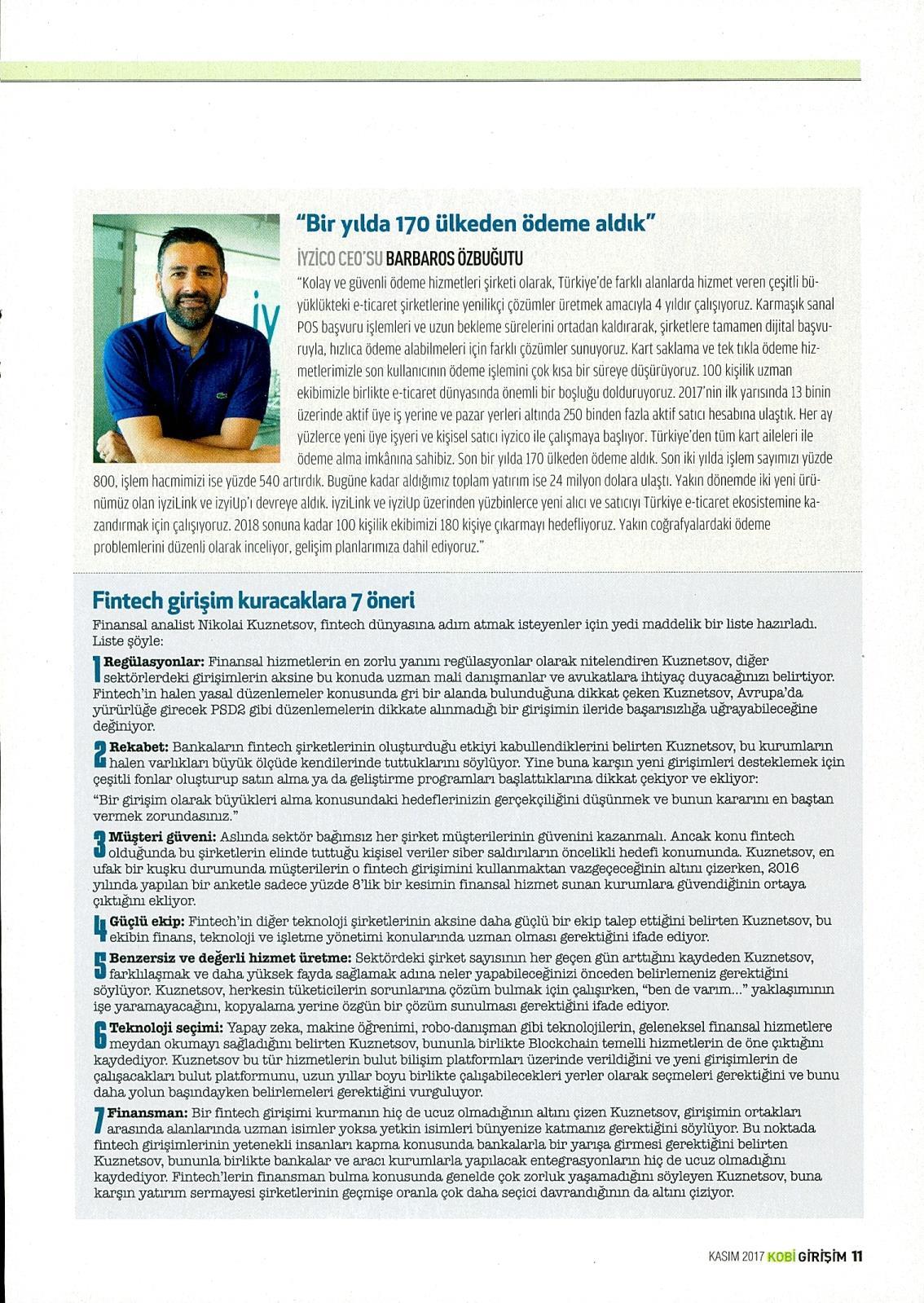 "Bir yılda 170 ülkeden ödeme aldık"

İYZİCO CEO'SU BARBAROS ÖZBUĞUTU

"Kolay ve güvenli ödeme hizmetleri şirketi olarak, Türkiye'de farklı alanlarda hizmet veren çeşitli büyüklükteki e-ticaret şirketlerine yenilikçi çözümler üretmek amacıyla 4 yıldır çalışıyoruz. Karmaşık sanal POS başvuru işlemleri ve uzun bekleme sürelerini ortadan kaldırarak, şirketlere tamamen dijital başvuruyla, hızlıca ödeme alabilmeleri için farklı çözümler sunuyoruz. Kart saklama ve tek tıkla ödeme hizmetlerimizle son kullanıcının ödeme işlemini çok kısa bir süreye düşürüyoruz. 100 kişilik uzman ekibimizle birlikte e-ticaret dünyasında önemli bir boşluğu dolduruyoruz. 2017'nin ilk yarısında 13 binin üzerinde aktif üye iş yerine ve pazar yerleri altında 250 binden fazla aktif satıcı hesabına ulaştık. Her ay yüzlerce yeni üye işyeri ve kişisel satıcı iyzico ile çalışmaya başlıyor. Türkiye'den tüm kart aileleri ile ödeme alma imkânına sahibiz. Son bir yılda 170 ülkeden ödeme aldık. Son iki yılda işlem sayımızı yüzde 800, işlem hacmimizi ise yüzde 540 artırdık. Bugüne kadar aldığımız toplam yatırım ise 24 milyon dolara ulaştı. Yakın dönemde iki yeni ürünümüz olan iyziLink ve izyiUp'ı devreye aldık. iyziLink ve iyziUp üzerinden yüzbinlerce yeni alıcı ve satıcıyı Türkiye e-ticaret ekosistemine kazandırmak için çalışıyoruz. 2018 sonuna kadar 100 kişilik ekibimizi 180 kişiye çıkarmayı hedefliyoruz. Yakın coğrafyalardaki ödeme problemlerini düzenli olarak inceliyor, gelişim planlarımıza dahil ediyoruz."

Fintech girişim kuracaklara 7 öneri

Finansal analist Nikolai Kuznetsov, fintech dünyasına adım atmak isteyenler için yedi maddelik bir liste hazırladı. Liste şöyle:

1 Regülasyonlar: Finansal hizmetlerin en zorlu yanını regülasyonlar olarak nitelendiren Kuznetsov, diğer sektörlerdeki girişimlerin aksine bu konuda uzman mali danışmanlar ve avukatlara ihtiyaç duyacağınızı belirtiyor. Fintech'in halen yasal düzenlemeler konusunda gri bir alanda bulunduğuna dikkat çeken Kuznetsov, Avrupa'da yürürlüğe girecek PSD2 gibi düzenlemelerin dikkate alınmadığı bir girişimin ileride başarısızlığa uğrayabileceğine değiniyor.

2 Rekabet: Bankaların fintech şirketlerinin oluşturduğu etkiyi kabullendiklerini belirten Kuznetsov, bu kurumların halen varlıkları büyük ölçüde kendilerinde tuttuklarını söylüyor. Yine buna karşın yeni girişimleri desteklemek için çeşitli fonlar oluşturup satın alma ya da geliştirme programları başlattıklarına dikkat çekiyor ve ekliyor:
"Bir girişim olarak büyükleri alma konusundaki hedeflerinizin gerçekçiliğini düşünmek ve bunun kararını en baştan vermek zorundasınız."

3 Müşteri güveni: Aslında sektör bağımsız her şirket müşterilerinin güvenini kazanmalı. Ancak konu fintech olduğunda bu şirketlerin elinde tuttuğu kişisel veriler siber saldırıların öncelikli hedefi konumunda. Kuznetsov, en ufak bir kuşku durumunda müşterilerin o fintech girişimini kullanmaktan vazgeçeceğinin altını çizerken, 2016 yılında yapılan bir anketle sadece yüzde 8'lik bir kesimin finansal hizmet sunan kurumlara güvendiğinin ortaya çıktığını ekliyor.

4 Güçlü ekip: Fintech'in diğer teknoloji şirketlerinin aksine daha güçlü bir ekip talep ettiğini belirten Kuznetsov, bu ekibin finans, teknoloji ve işletme yönetimi konularında uzman olması gerektiğini ifade ediyor.

5 Benzersiz ve değerli hizmet üretme: Sektördeki şirket sayısının her geçen gün arttığını kaydeden Kuznetsov, farklılaşmak ve daha yüksek fayda sağlamak adına neler yapabileceğinizi önceden belirlemeniz gerektiğini söylüyor. Kuznetsov, herkesin tüketicilerin sorunlarına çözüm bulmak için çalışırken, "ben de varım..." yaklaşımının işe yaramayacağını, kopyalama yerine özgün bir çözüm sunulması gerektiğini ifade ediyor.

6 Teknoloji seçimi: Yapay zeka, makine öğrenimi, robo-danışman gibi teknolojilerin, geleneksel finansal hizmetlere meydan okumayı sağladığını belirten Kuznetsov, bununla birlikte Blockchain temelli hizmetlerin de öne çıktığını kaydediyor. Kuznetsov bu tür hizmetlerin bulut bilişim platformları üzerinde verildiğini ve yeni girişimlerin de çalışacakları bulut platformunu, uzun yıllar boyu birlikte çalışabilecekleri yerler olarak seçmeleri gerektiğini ve bunu daha yolun başındayken belirlemeleri gerektiğini vurguluyor.

7 Finansman: Bir fintech girişimi kurmanın hiç de ucuz olmadığının altını çizen Kuznetsov, girişimin ortakları arasında alanlarında uzman isimler yoksa yetkin isimleri bünyenize katmanız gerektiğini söylüyor. Bu noktada fintech girişimlerinin yetenekli insanları kapma konusunda bankalarla bir yarışa girmesi gerektiğini belirten Kuznetsov, bununla birlikte bankalar ve aracı kurumlarla yapılacak entegrasyonların hiç de ucuz olmadığını kaydediyor. Fintech'lerin finansman bulma konusunda genelde çok zorluk yaşamadığını söyleyen Kuznetsov, buna karşın yatırım sermayesi şirketlerinin geçmişe oranla çok daha seçici davrandığının da altını çiziyor.

KASIM 2017 KOBİ GİRİŞİM 11